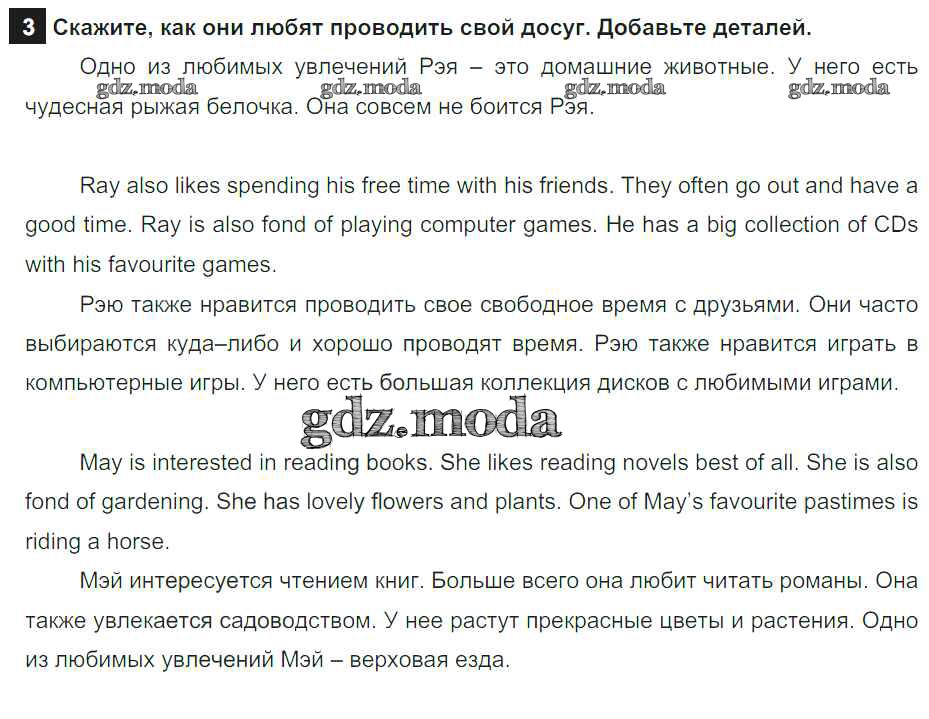 3 Скажите, как они любят проводить свой досуг. Добавьте деталей.

Одно из любимых увлечений Рэя – это домашние животные. У него есть чудесная рыжая белочка. Она совсем не боится Рэя.

gdz.moda gdz.moda gdz.moda gdz.moda

Ray also likes spending his free time with his friends. They often go out and have a good time. Ray is also fond of playing computer games. He has a big collection of CDs with his favourite games.

Рэю также нравится проводить свое свободное время с друзьями. Они часто выбираются куда–либо и хорошо проводят время. Рэю также нравится играть в компьютерные игры. У него есть большая коллекция дисков с любимыми играми.

gdz.moda

May is interested in reading books. She likes reading novels best of all. She is also fond of gardening. She has lovely flowers and plants. One of May's favourite pastimes is riding a horse.

Мэй интересуется чтением книг. Больше всего она любит читать романы. Она также увлекается садоводством. У нее растут прекрасные цветы и растения. Одно из любимых увлечений Мэй – верховая езда.